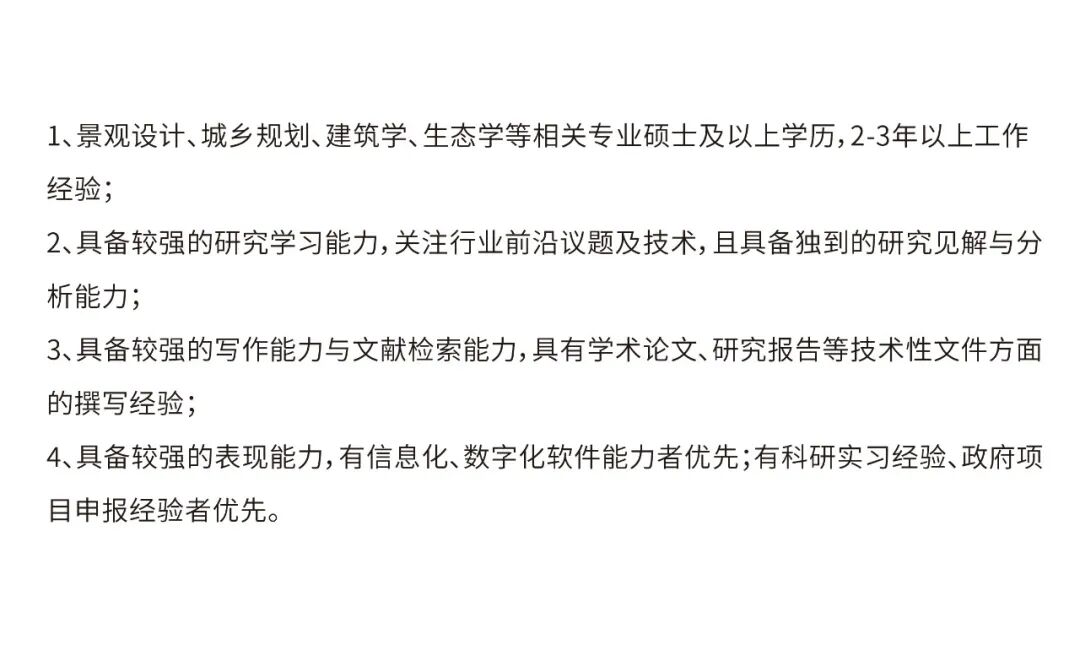 1、景观设计、城乡规划、建筑学、生态学等相关专业硕士及以上学历，2-3年以上工作经验；

2、具备较强的研究学习能力，关注行业前沿议题及技术，且具备独到的研究见解与分析能力；

3、具备较强的写作能力与文献检索能力，具有学术论文、研究报告等技术性文件方面的撰写经验；

4、具备较强的表现能力，有信息化、数字化软件能力者优先；有科研实习经验、政府项目申报经验者优先。